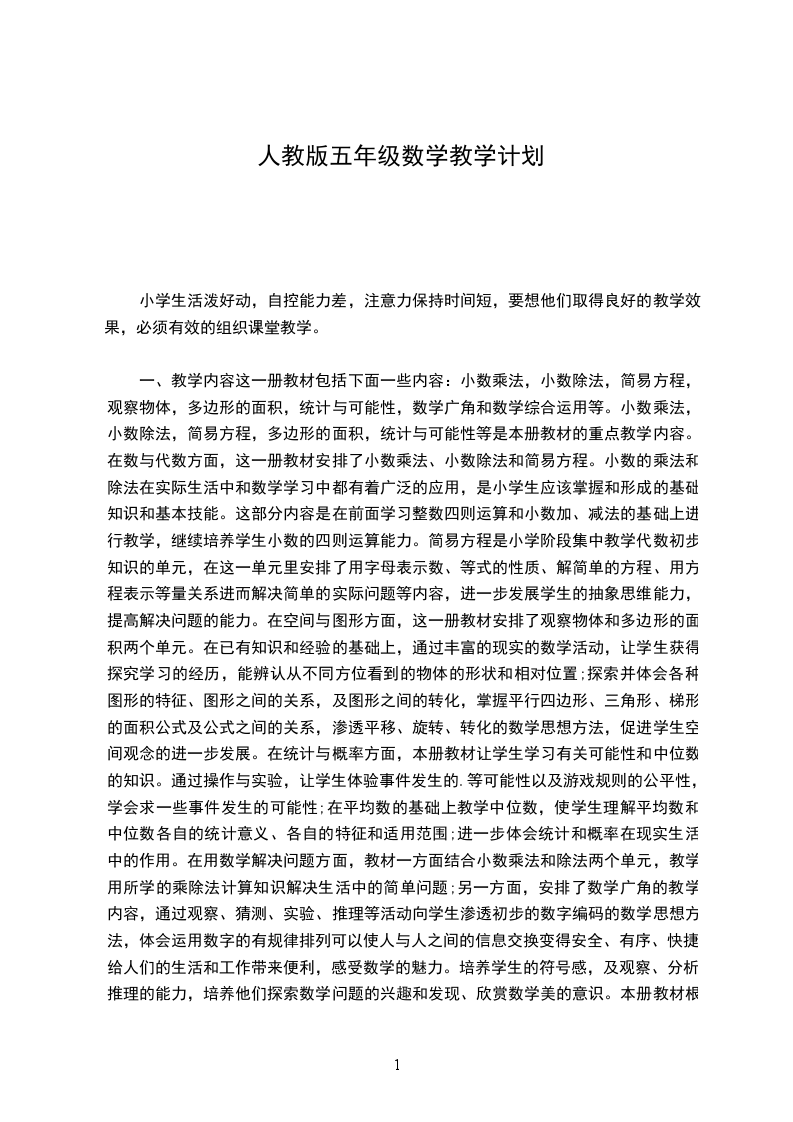 人教版五年级数学教学计划

小学生活泼好动，自控能力差，注意力保持时间短，要想他们取得良好的教学效果，必须有效的组织课堂教学。

一、教学内容这一册教材包括下面一些内容：小数乘法，小数除法，简易方程，观察物体，多边形的面积，统计与可能性，数学广角和数学综合运用等。小数乘法，小数除法，简易方程，多边形的面积，统计与可能性等是本册教材的重点教学内容。在数与代数方面，这一册教材安排了小数乘法、小数除法和简易方程。小数的乘法和除法在实际生活中和数学学习中都有着广泛的应用，是小学生应该掌握和形成的基础知识和基本技能。这部分内容是在前面学习整数四则运算和小数加、减法的基础上进行教学，继续培养学生小数的四则运算能力。简易方程是小学阶段集中教学代数初步知识的单元，在这一单元里安排了用字母表示数、等式的性质、解简单的方程、用方程表示等量关系进而解决简单的实际问题等内容，进一步发展学生的抽象思维能力，提高解决问题的能力。在空间与图形方面，这一册教材安排了观察物体和多边形的面积两个单元。在已有知识和经验的基础上，通过丰富的现实的数学活动，让学生获得探究学习的经历，能辨认从不同方位看到的物体的形状和相对位置;探索并体会各种图形的特征、图形之间的关系，及图形之间的转化，掌握平行四边形、三角形、梯形的面积公式及公式之间的关系，渗透平移、旋转、转化的数学思想方法，促进学生空间观念的进一步发展。在统计与概率方面，本册教材让学生学习有关可能性和中位数的知识。通过操作与实验，让学生体验事件发生的.等可能性以及游戏规则的公平性，学会求一些事件发生的可能性;在平均数的基础上教学中位数，使学生理解平均数和中位数各自的统计意义、各自的特征和适用范围;进一步体会统计和概率在现实生活中的作用。在用数学解决问题方面，教材一方面结合小数乘法和除法两个单元，教学用所学的乘除法计算知识解决生活中的简单问题;另一方面，安排了数学广角的教学内容，通过观察、猜测、实验、推理等活动向学生渗透初步的数字编码的数学思想方法，体会运用数字的有规律排列可以使人与人之间的信息交换变得安全、有序、快捷给人们的生活和工作带来便利，感受数学的魅力。培养学生的符号感，及观察、分析推理的能力，培养他们探索数学问题的兴趣和发现、欣赏数学美的意识。本册教材根

1